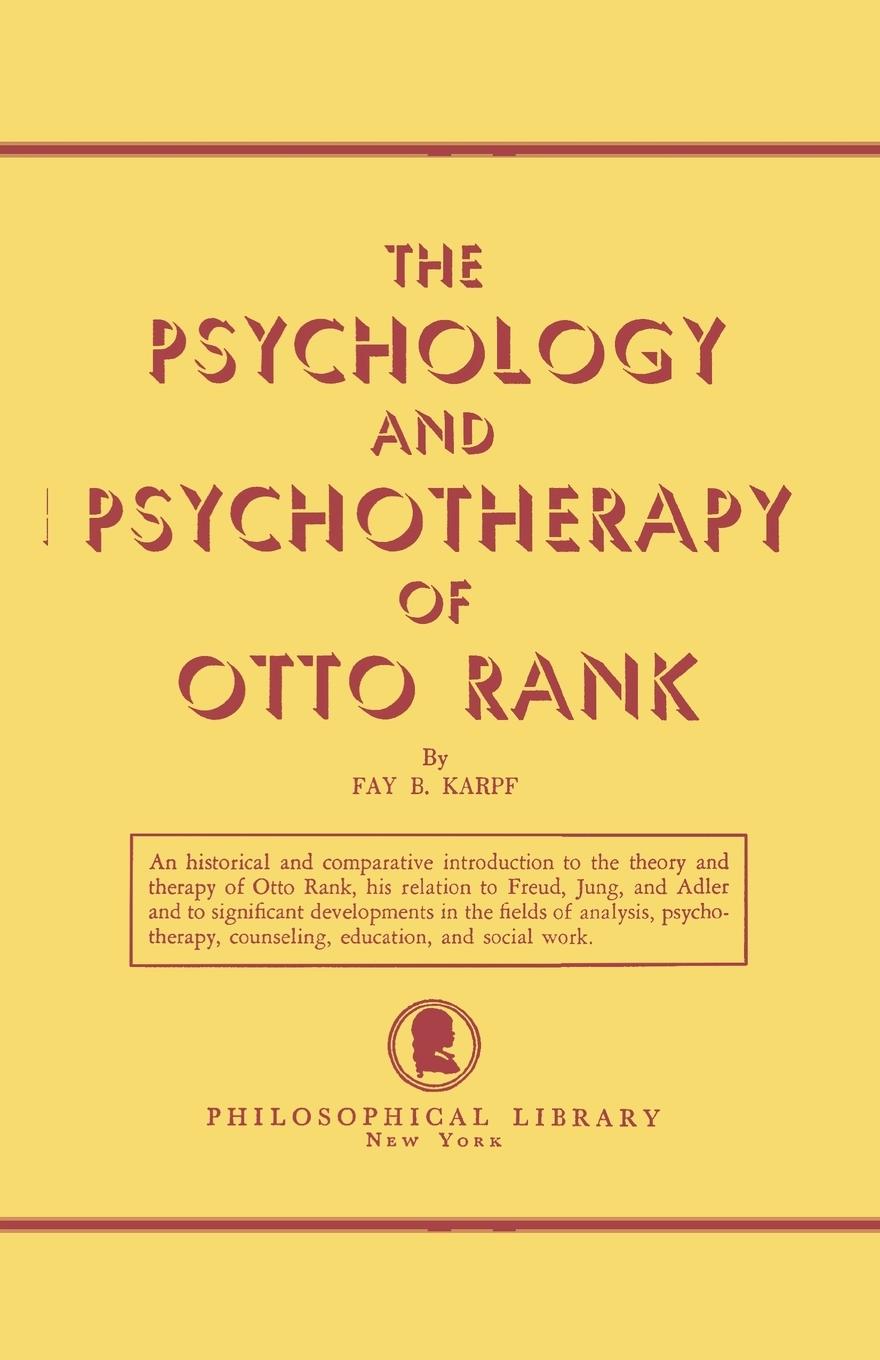 THE PSYCHOLOGY AND PSYCHOTHERAPY OF OTTO RANK

By
FAY B. KARPF

An historical and comparative introduction to the theory and therapy of Otto Rank, his relation to Freud, Jung, and Adler and to significant developments in the fields of analysis, psychotherapy, counseling, education, and social work.

PHILOSOPHICAL LIBRARY
NEW YORK